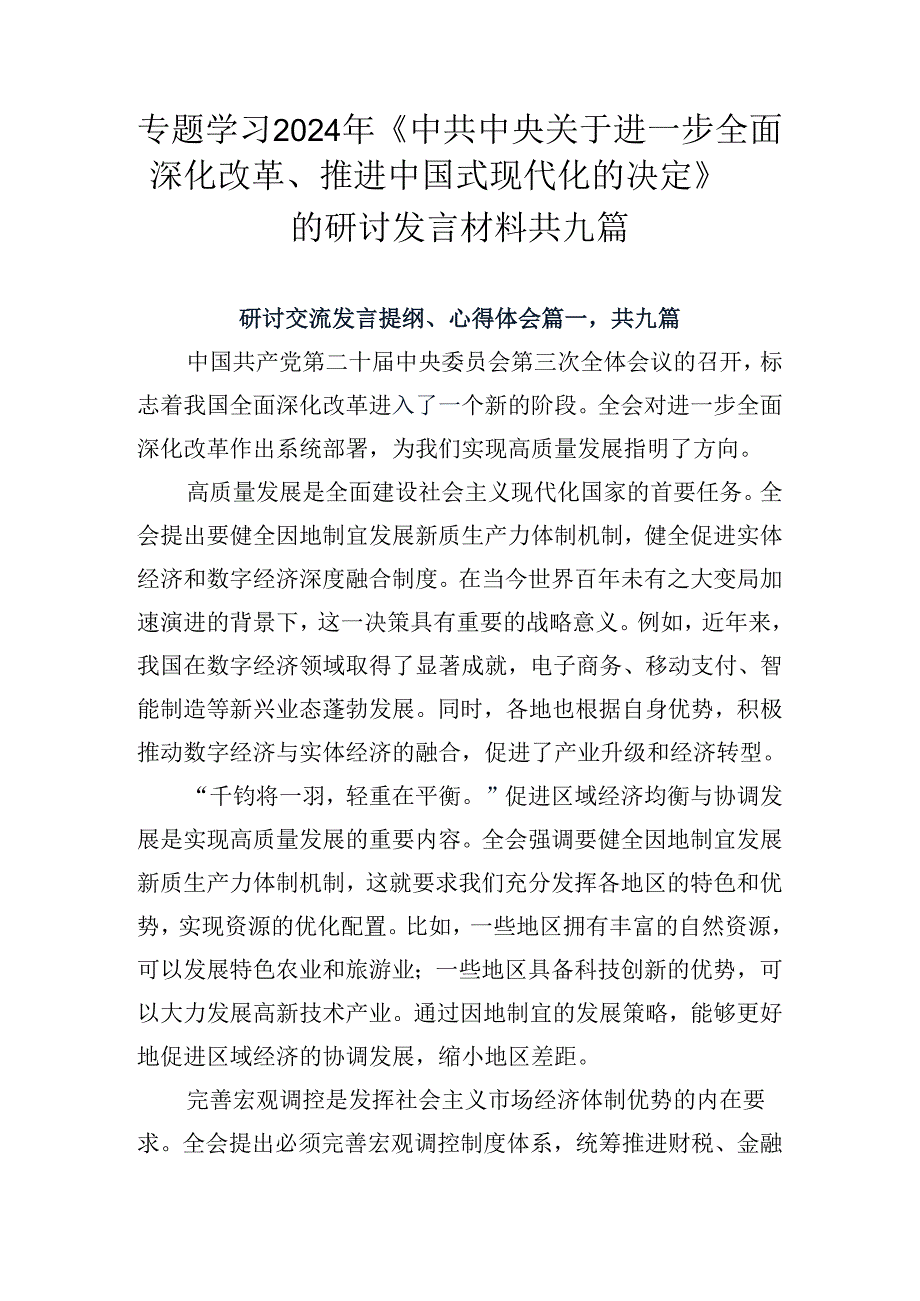 专题学习2024年《中共中央关于进一步全面深化改革、推进中国式现代化的决定》的研讨发言材料共九篇

研讨交流发言提纲、心得体会篇一，共九篇

中国共产党第二十届中央委员会第三次全体会议的召开，标志着我国全面深化改革进入了一个新的阶段。全会对进一步全面深化改革作出系统部署，为我们实现高质量发展指明了方向。

高质量发展是全面建设社会主义现代化国家的首要任务。全会提出要健全因地制宜发展新质生产力体制机制，健全促进实体经济和数字经济深度融合制度。在当今世界百年未有之大变局加速演进的背景下，这一决策具有重要的战略意义。例如，近年来，我国在数字经济领域取得了显著成就，电子商务、移动支付、智能制造等新兴业态蓬勃发展。同时，各地也根据自身优势，积极推动数字经济与实体经济的融合，促进了产业升级和经济转型。

“千钧将一羽，轻重在平衡。”促进区域经济均衡与协调发展是实现高质量发展的重要内容。全会强调要健全因地制宜发展新质生产力体制机制，这就要求我们充分发挥各地区的特色和优势，实现资源的优化配置。比如，一些地区拥有丰富的自然资源，可以发展特色农业和旅游业；一些地区具备科技创新的优势，可以大力发展高新技术产业。通过因地制宜的发展策略，能够更好地促进区域经济的协调发展，缩小地区差距。

完善宏观调控是发挥社会主义市场经济体制优势的内在要求。全会提出必须完善宏观调控制度体系，统筹推进财税、金融